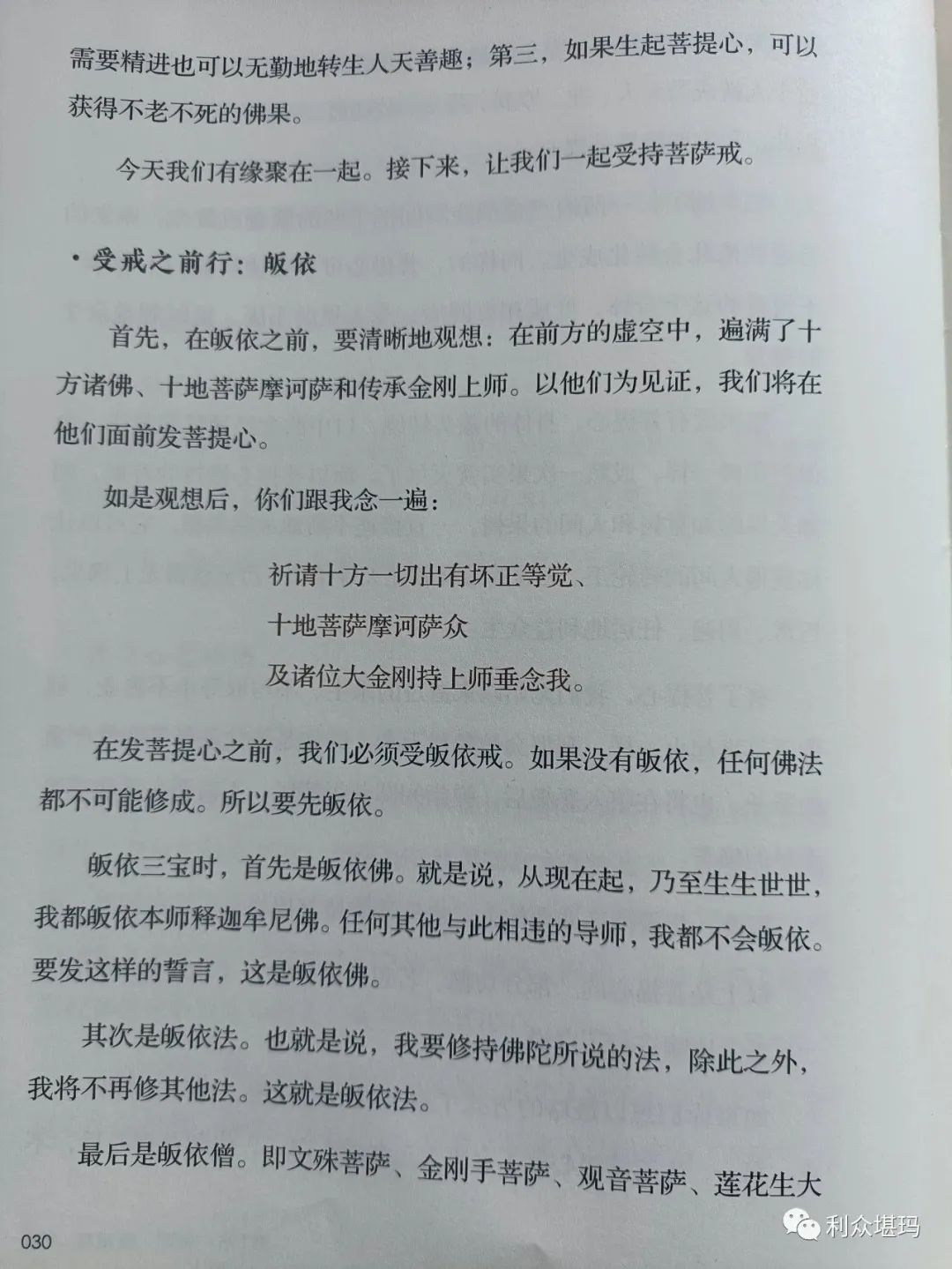 需要精进也可以无勤地转生人天善趣；第三，如果生起菩提心，可以获得不老不死的佛果。

今天我们有缘聚在一起。接下来，让我们一起受持菩萨戒。

· 受戒之前行：皈依

首先，在皈依之前，要清晰地观想：在前方的虚空中，遍满了十方诸佛、十地菩萨摩诃萨和传承金刚上师。以他们为见证，我们将在他们面前发菩提心。

如是观想后，你们跟我念一遍：

祈请十方一切出有坏正等觉、
十地菩萨摩诃萨众
及诸位大金刚持上师垂念我。

在发菩提心之前，我们必须受皈依戒。如果没有皈依，任何佛法都不可能修成。所以要先皈依。

皈依三宝时，首先是皈依佛。就是说，从现在起，乃至生生世世，我都皈依本师释迦牟尼佛。任何其他与此相违的导师，我都不会皈依。要发这样的誓言，这是皈依佛。

其次是皈依法。也就是说，我要修持佛陀所说的法，除此之外，我将不再修其他法。这就是皈依法。

最后是皈依僧。即文殊菩萨、金刚手菩萨、观音菩萨、莲花生大

030

利众堪玛